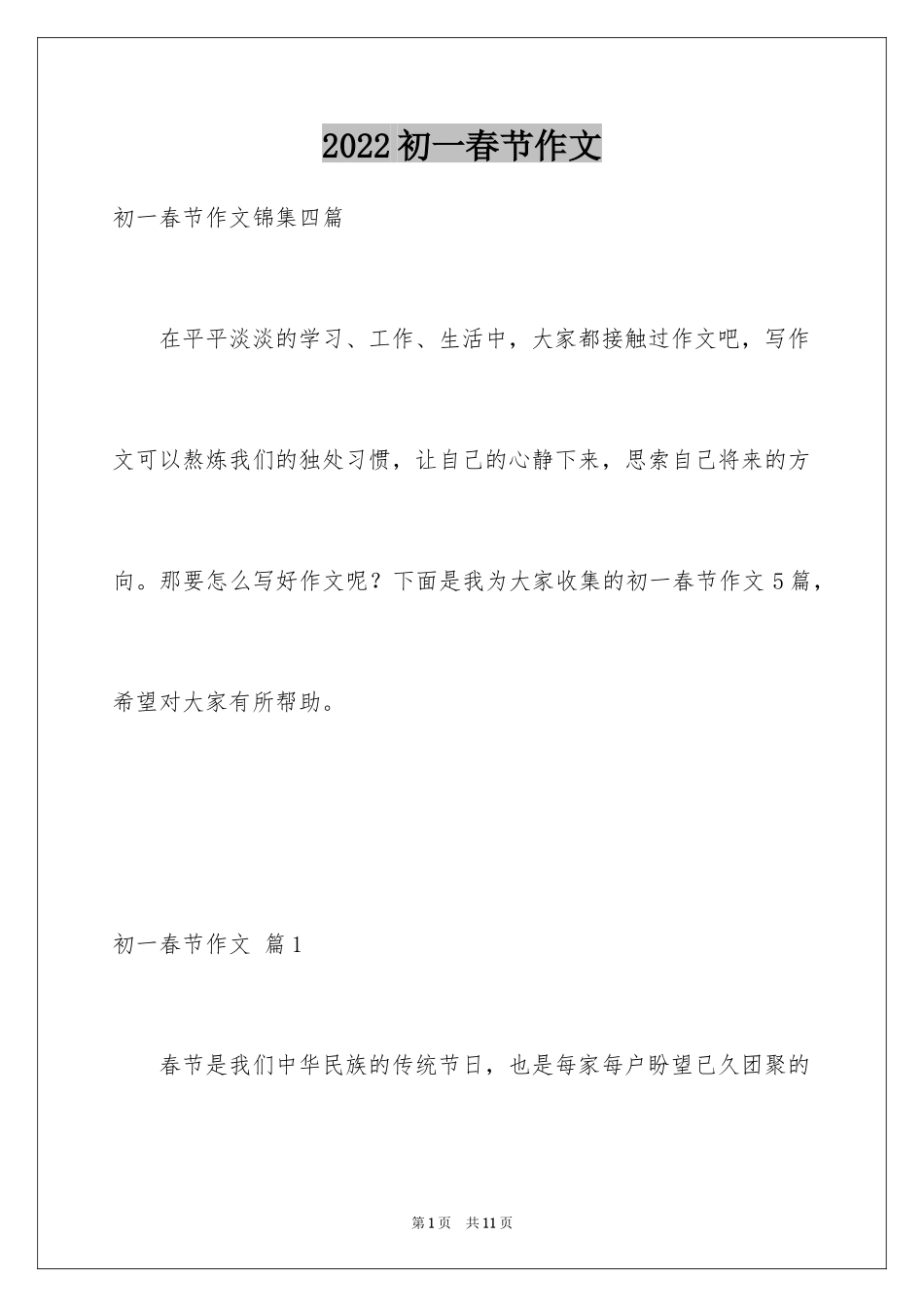 2022初一春节作文

初一春节作文锦集四篇

在平平淡淡的学习、工作、生活中，大家都接触过作文吧，写作文可以熬炼我们的独处习惯，让自己的心静下来，思索自己将来的方向。那要怎么写好作文呢？下面是我为大家收集的初一春节作文5篇，希望对大家有所帮助。

初一春节作文 篇1

春节是我们中华民族的传统节日，也是每家每户盼望已久团聚的

第1页 共11页